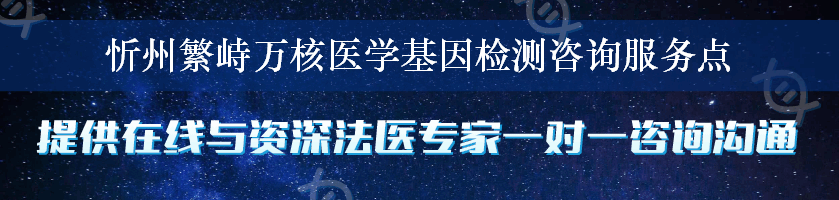 忻州繁峙万核医学基因检测咨询服务点

提供在线与资深法医专家一对一咨询沟通